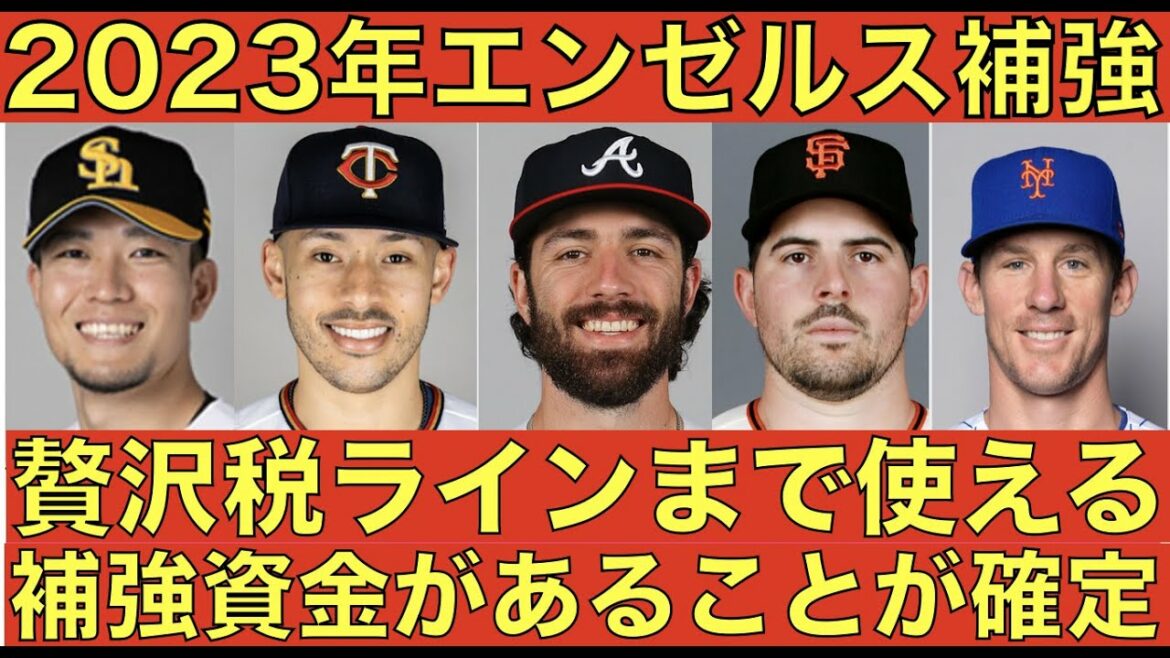 2023年エンゼルス補強

贅沢税ラインまで使える
補強資金があることが確定